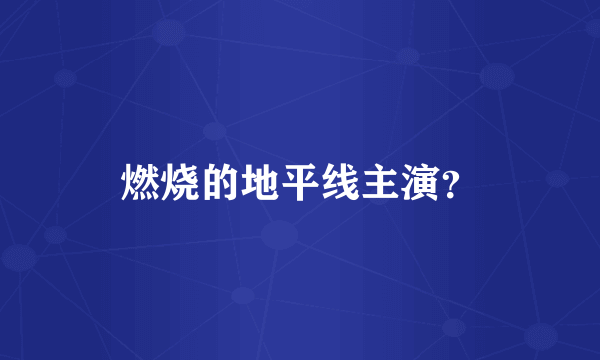 燃烧的地平线主演?